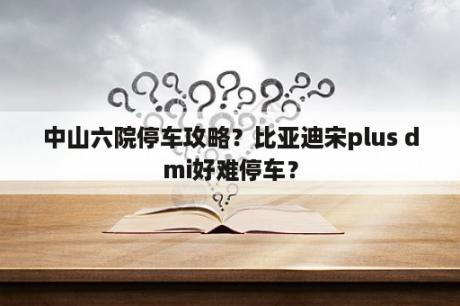 中山六院停车攻略？比亚迪宋plus dmi好难停车？